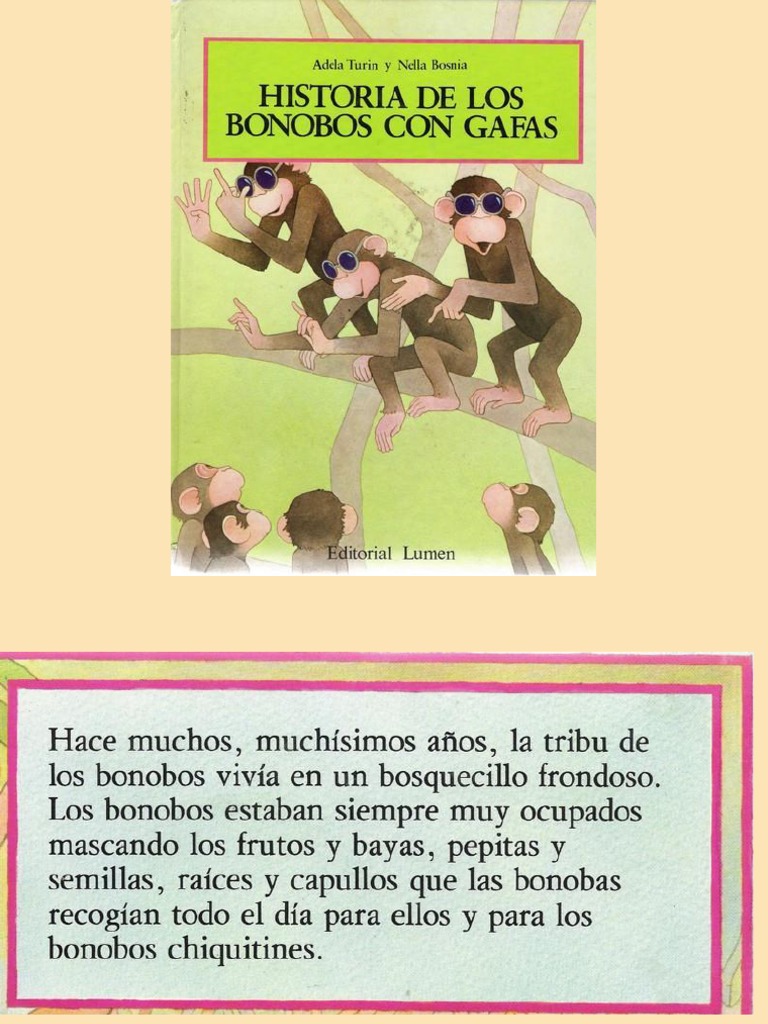 Adela Turin y Nella Bosnia

HISTORIA DE LOS BONOBOS CON GAFAS

Editorial Lumen

Hace muchos, muchísimos años, la tribu de los bonobos vivía en un bosquecillo frondoso. Los bonobos estaban siempre muy ocupados mascando los frutos y bayas, pepitas y semillas, raíces y capullos que las bonobas recogían todo el día para ellos y para los bonobos chiquitines.